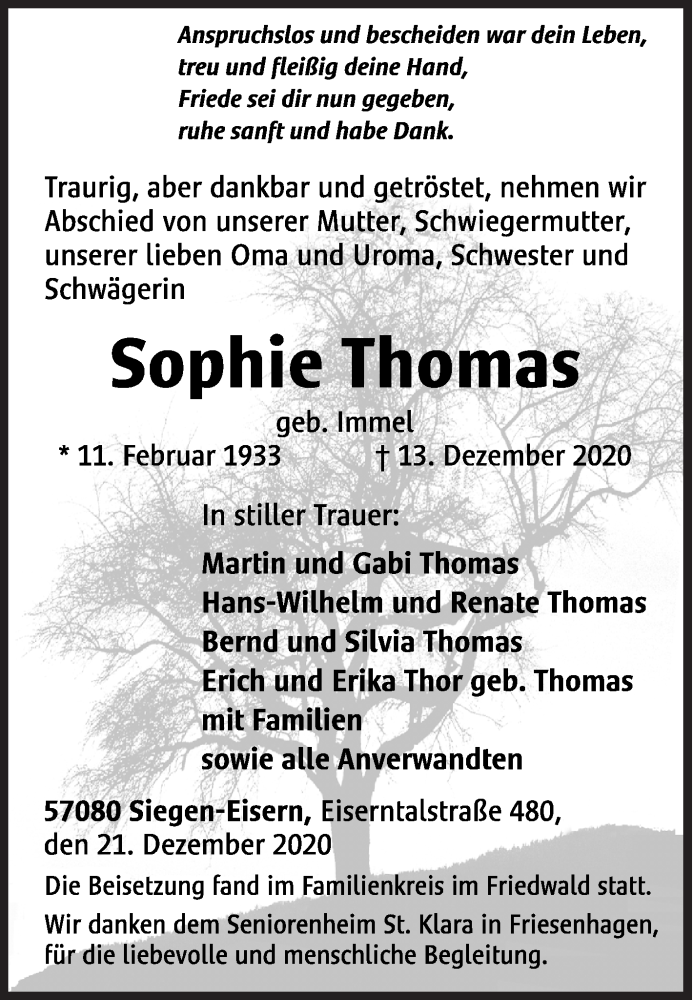 Anspruchslos und bescheiden war dein Leben,
treu und fleißig deine Hand,
Friede sei dir nun gegeben,
ruhe sanft und habe Dank.

Traurig, aber dankbar und getröstet, nehmen wir Abschied von unserer Mutter, Schwiegermutter, unserer lieben Oma und Uroma, Schwester und Schwägerin

Sophie Thomas

geb. Immel

* 11. Februar 1933 † 13. Dezember 2020

In stiller Trauer:

Martin und Gabi Thomas
Hans-Wilhelm und Renate Thomas
Bernd und Silvia Thomas
Erich und Erika Thor geb. Thomas
mit Familien
sowie alle Anverwandten

57080 Siegen-Eisern, Eiserntalstraße 480,
den 21. Dezember 2020

Die Beisetzung fand im Familienkreis im Friedwald statt.

Wir danken dem Seniorenheim St. Klara in Friesenhagen, für die liebevolle und menschliche Begleitung.